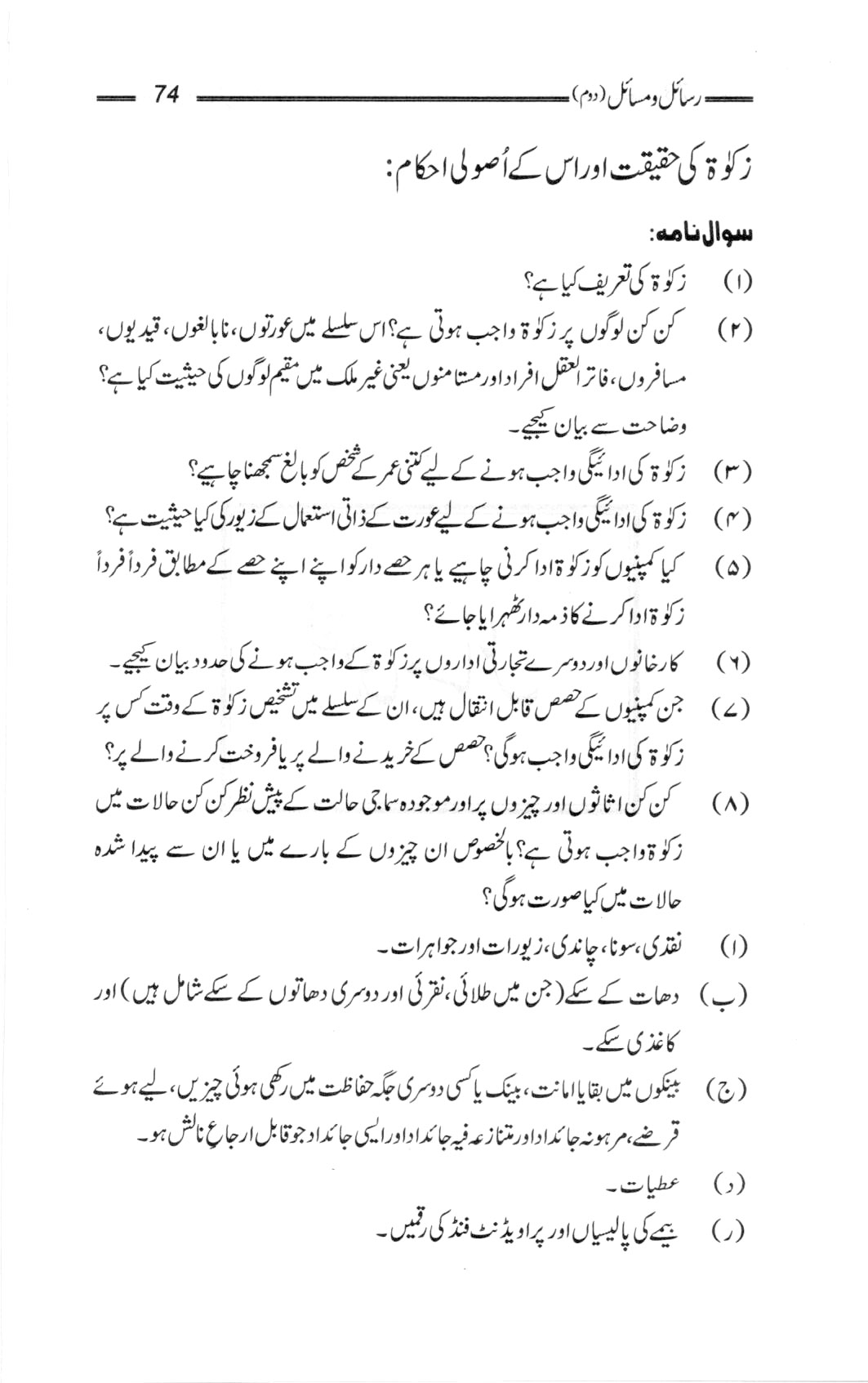 رسائل ومسائل (دوم) 74

زکوٰۃ کی حقیقت اور اس کے اُصولی احکام:

سوال نامہ:

(۱) زکوٰۃ کی تعریف کیا ہے؟

(۲) کن کن لوگوں پر زکوٰۃ واجب ہوتی ہے؟ اس سلسلے میں عورتوں، نابالغوں، قیدیوں، مسافروں، فاتر العقل افراد اور مستامنوں یعنی غیر ملک میں مقیم لوگوں کی حیثیت کیا ہے؟ وضاحت سے بیان کیجیے۔

(۳) زکوٰۃ کی ادائیگی واجب ہونے کے لیے کتنی عمر کے شخص کو بالغ سمجھنا چاہیے؟

(۴) زکوٰۃ کی ادائیگی واجب ہونے کے لیے عورت کے ذاتی استعمال کے زیور کی کیا حیثیت ہے؟

(۵) کیا کمپنیوں کو زکوٰۃ ادا کرنی چاہیے یا ہر حصے دار کو اپنے اپنے حصے کے مطابق فرداً فرداً زکوٰۃ ادا کرنے کا ذمہ دار ٹھہرایا جائے؟

(۶) کارخانوں اور دوسرے تجارتی اداروں پر زکوٰۃ کے واجب ہونے کی حدود بیان کیجیے۔

(۷) جن کمپنیوں کے حصص قابل انتقال ہیں، ان کے سلسلے میں تشخیص زکوٰۃ کے وقت کس پر زکوٰۃ کی ادائیگی واجب ہوگی؟ حصص کے خریدنے والے پر یا فروخت کرنے والے پر؟

(۸) کن کن اثاثوں اور چیزوں پر اور موجودہ سماجی حالت کے پیش نظر کن کن حالات میں زکوٰۃ واجب ہوتی ہے؟ بالخصوص ان چیزوں کے بارے میں یا ان سے پیدا شدہ حالات میں کیا صورت ہوگی؟

(ا) نقدی، سونا، چاندی، زیورات اور جواہرات۔

(ب) دھات کے سکے (جن میں طلائی، نقرئی اور دوسری دھاتوں کے سکے شامل ہیں) اور کاغذی سکے۔

(ج) بینکوں میں بقایا امانت، بینک یا کسی دوسری جگہ حفاظت میں رکھی ہوئی چیزیں، لیے ہوئے قرضے، مرہونہ جائداد اور متنازعہ فیہ جائداد اور ایسی جائداد جو قابل ارجاعِ نالش ہو۔

(د) عطیات۔

(ر) بیمے کی پالیسیاں اور پراویڈنٹ فنڈ کی رقمیں۔